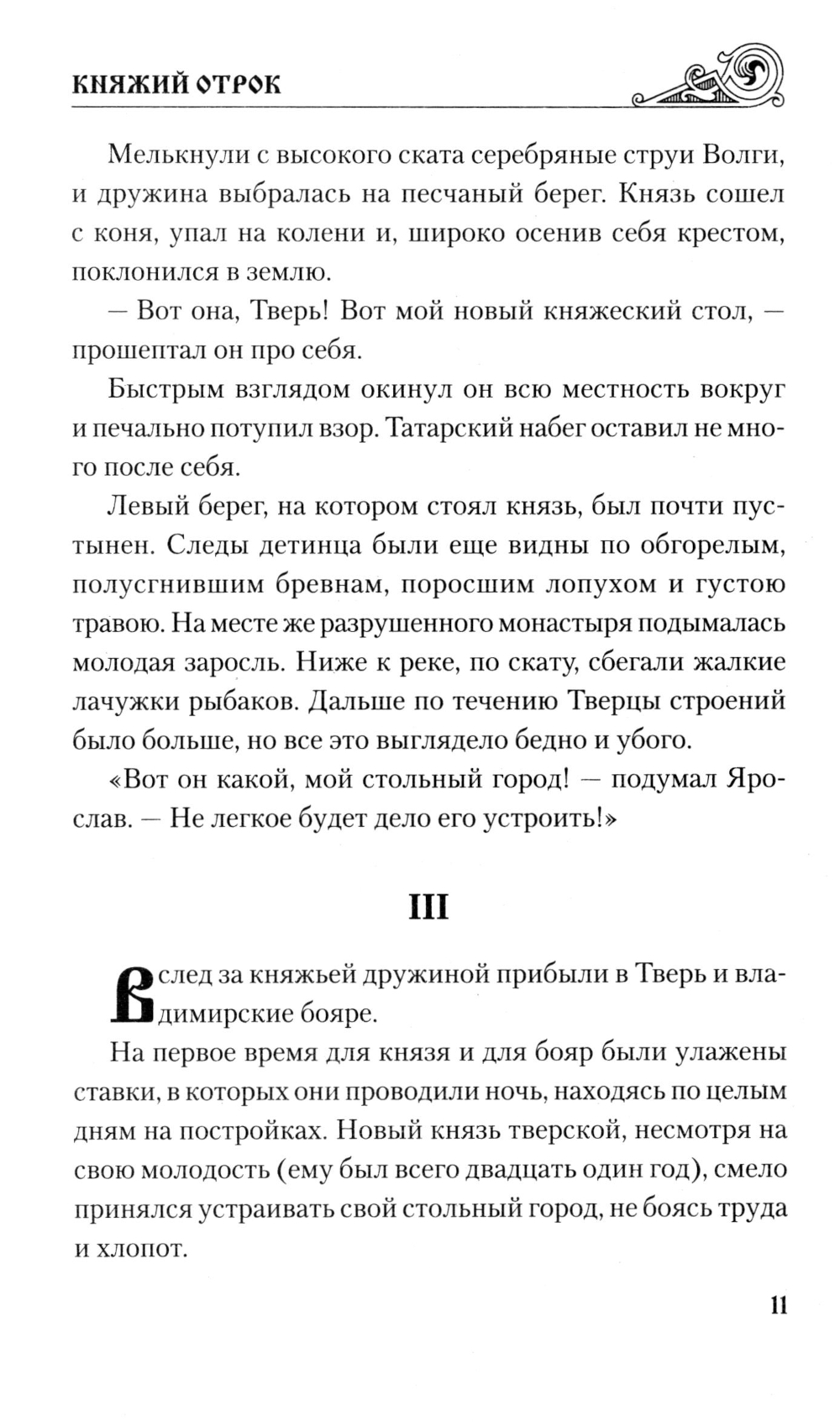 КНЯЖИЙ ОТРОК

Мелькнули с высокого ската серебряные струи Волги, и дружина выбралась на песчаный берег. Князь сошел с коня, упал на колени и, широко осенив себя крестом, поклонился в землю.

— Вот она, Тверь! Вот мой новый княжеский стол, — прошептал он про себя.

Быстрым взглядом окинул он всю местность вокруг и печально потупил взор. Татарский набег оставил не много после себя.

Левый берег, на котором стоял князь, был почти пустынен. Следы детинца были еще видны по обгорелым, полусгнившим бревнам, поросшим лопухом и густою травою. На месте же разрушенного монастыря подымалась молодая заросль. Ниже к реке, по скату, сбегали жалкие лачужки рыбаков. Дальше по течению Тверцы строений было больше, но все это выглядело бедно и убого.

«Вот он какой, мой стольный город! — подумал Ярослав. — Не легкое будет дело его устроить!»

III

Вслед за княжьей дружиной прибыли в Тверь и владимирские бояре.

На первое время для князя и для бояр были улажены ставки, в которых они проводили ночь, находясь по целым дням на постройках. Новый князь тверской, несмотря на свою молодость (ему был всего двадцать один год), смело принялся устраивать свой стольный город, не боясь труда и хлопот.

11